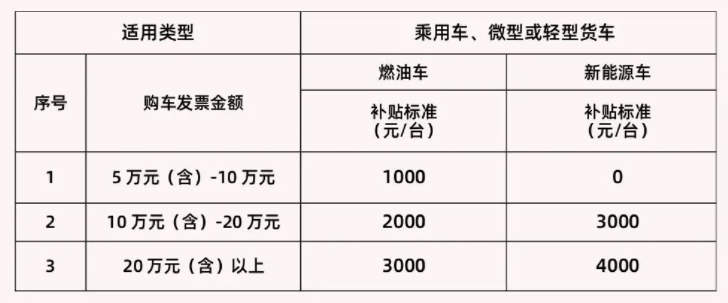 | 适用类型 | | 乘用车、微型或轻型货车 | |
|---|---|---|---|
| 序号 | 购车发票金额 | 燃油车 | 新能源车 |
| | | 补贴标准（元/台） | 补贴标准（元/台） |
| 1 | 5 万元（含）-10 万元 | 1000 | 0 |
| 2 | 10 万元（含）-20 万元 | 2000 | 3000 |
| 3 | 20 万元（含）以上 | 3000 | 4000 |